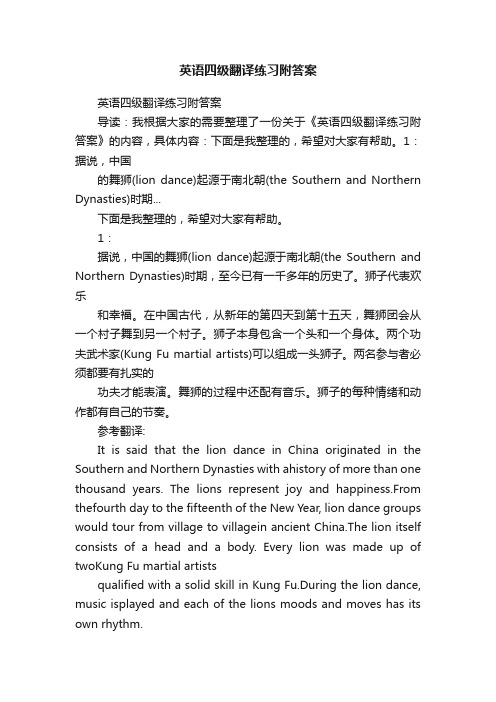 英语四级翻译练习附答案

英语四级翻译练习附答案

导读：我根据大家的需要整理了一份关于《英语四级翻译练习附答案》的内容，具体内容：下面是我整理的，希望对大家有帮助。1：据说，中国

的舞狮(lion dance)起源于南北朝(the Southern and Northern Dynasties)时期...

下面是我整理的，希望对大家有帮助。

1：

据说，中国的舞狮(lion dance)起源于南北朝(the Southern and Northern Dynasties)时期，至今已有一千多年的历史了。狮子代表欢乐

和幸福。在中国古代，从新年的第四天到第十五天，舞狮团会从一个村子舞到另一个村子。狮子本身包含一个头和一个身体。两个功夫武术家(Kung Fu martial artists)可以组成一头狮子。两名参与者必须都要有扎实的

功夫才能表演。舞狮的过程中还配有音乐。狮子的每种情绪和动作都有自己的节奏。

参考翻译:

It is said that the lion dance in China originated in the Southern and Northern Dynasties with ahistory of more than one thousand years. The lions represent joy and happiness.From thefourth day to the fifteenth of the New Year, lion dance groups would tour from village to villagein ancient China.The lion itself consists of a head and a body. Every lion was made up of twoKung Fu martial artists

qualified with a solid skill in Kung Fu.During the lion dance, music isplayed and each of the lions moods and moves has its own rhythm.